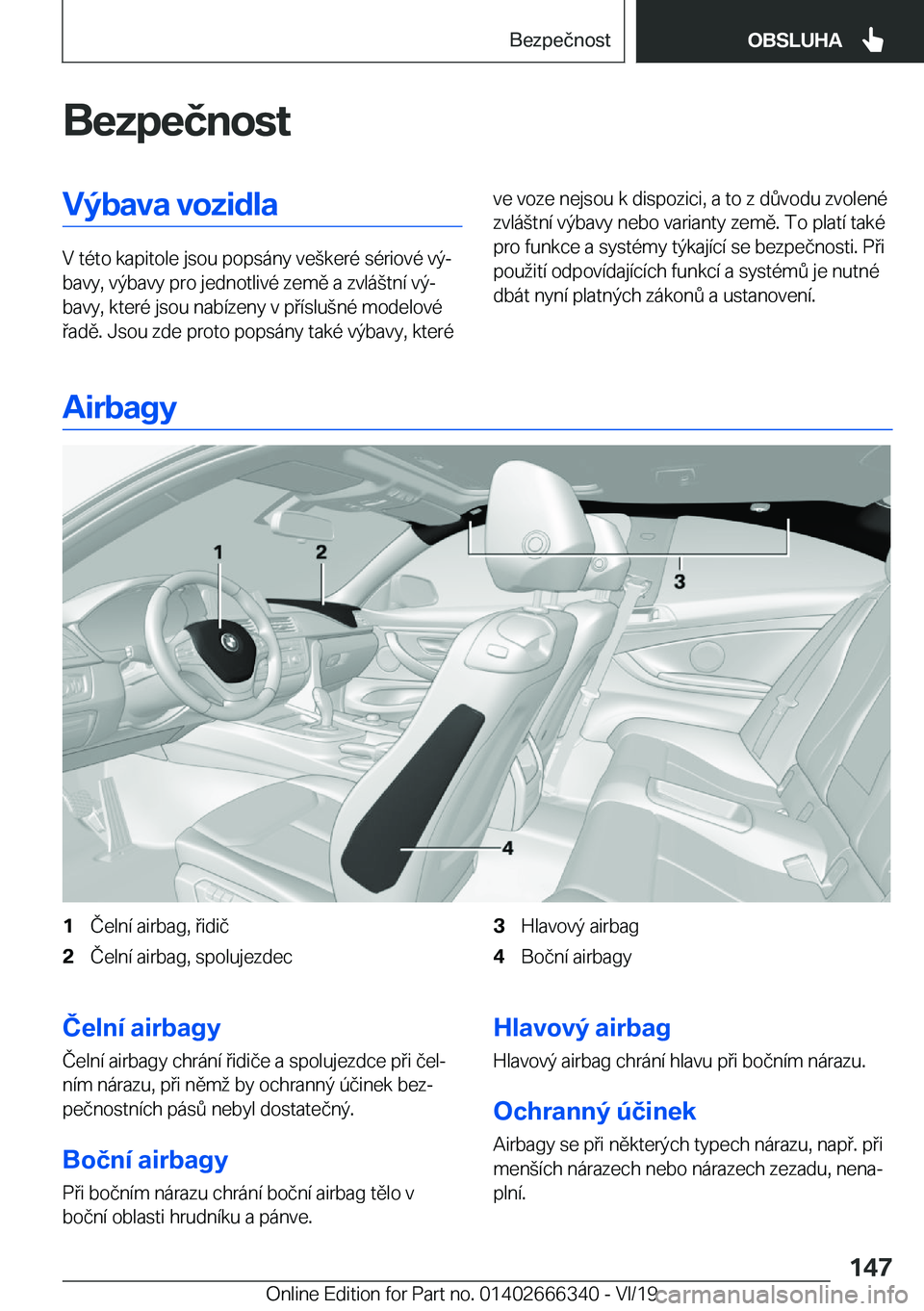 Bezpečnost

OBSLUHA

Bezpečnost

Výbava vozidla

V této kapitole jsou popsány veškeré sériové výbavy, výbavy pro jednotlivé země a zvláštní výbavy, které jsou nabízeny v příslušné modelové řadě. Jsou zde proto popsány také výbavy, které ve voze nejsou k dispozici, a to z důvodu zvolené zvláštní výbavy nebo varianty země. To platí také pro funkce a systémy týkající se bezpečnosti. Při použití odpovídajících funkcí a systémů je nutné dbát nyní platných zákonů a ustanovení.

Airbagy

1
2
3
4

1 Čelní airbag, řidič
2 Čelní airbag, spolujezdec
3 Hlavový airbag
4 Boční airbagy

Čelní airbagy

Čelní airbagy chrání řidiče a spolujezdce při čelním nárazu, při němž by ochranný účinek bezpečnostních pásů nebyl dostatečný.

Boční airbagy

Při bočním nárazu chrání boční airbag tělo v boční oblasti hrudníku a pánve.

Hlavový airbag

Hlavový airbag chrání hlavu při bočním nárazu.

Ochranný účinek

Airbagy se při některých typech nárazu, např. při menších nárazech nebo nárazech zezadu, nenaplní.

147

Online Edition for Part no. 01402666340 - VI/19 carmanualsonline.info